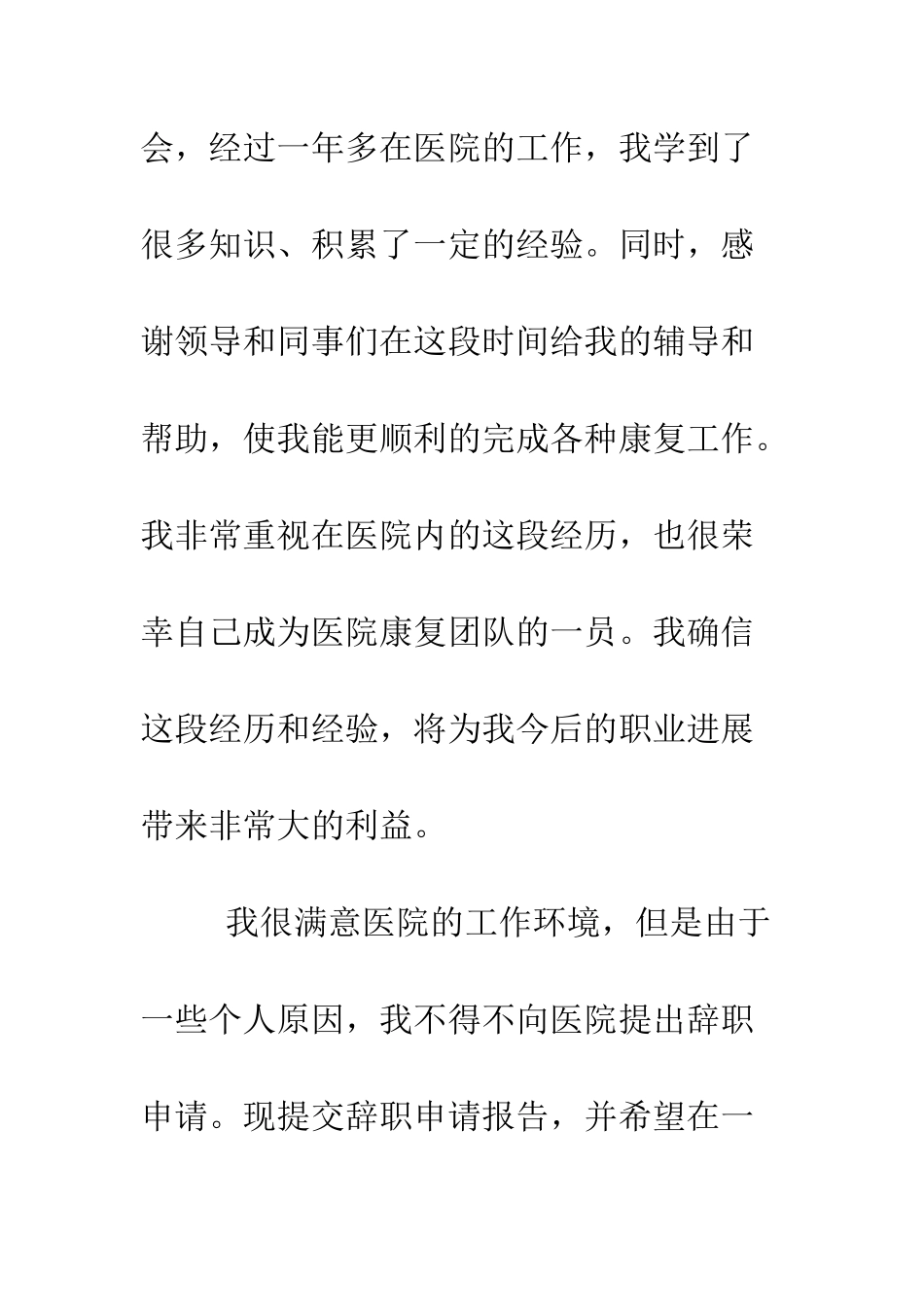 会，经过一年多在医院的工作，我学到了很多知识、积累了一定的经验。同时，感谢领导和同事们在这段时间给我的辅导和帮助，使我能更顺利的完成各种康复工作。我非常重视在医院内的这段经历，也很荣幸自己成为医院康复团队的一员。我确信这段经历和经验，将为我今后的职业进展带来非常大的利益。

我很满意医院的工作环境，但是由于一些个人原因，我不得不向医院提出辞职申请。现提交辞职申请报告，并希望在一